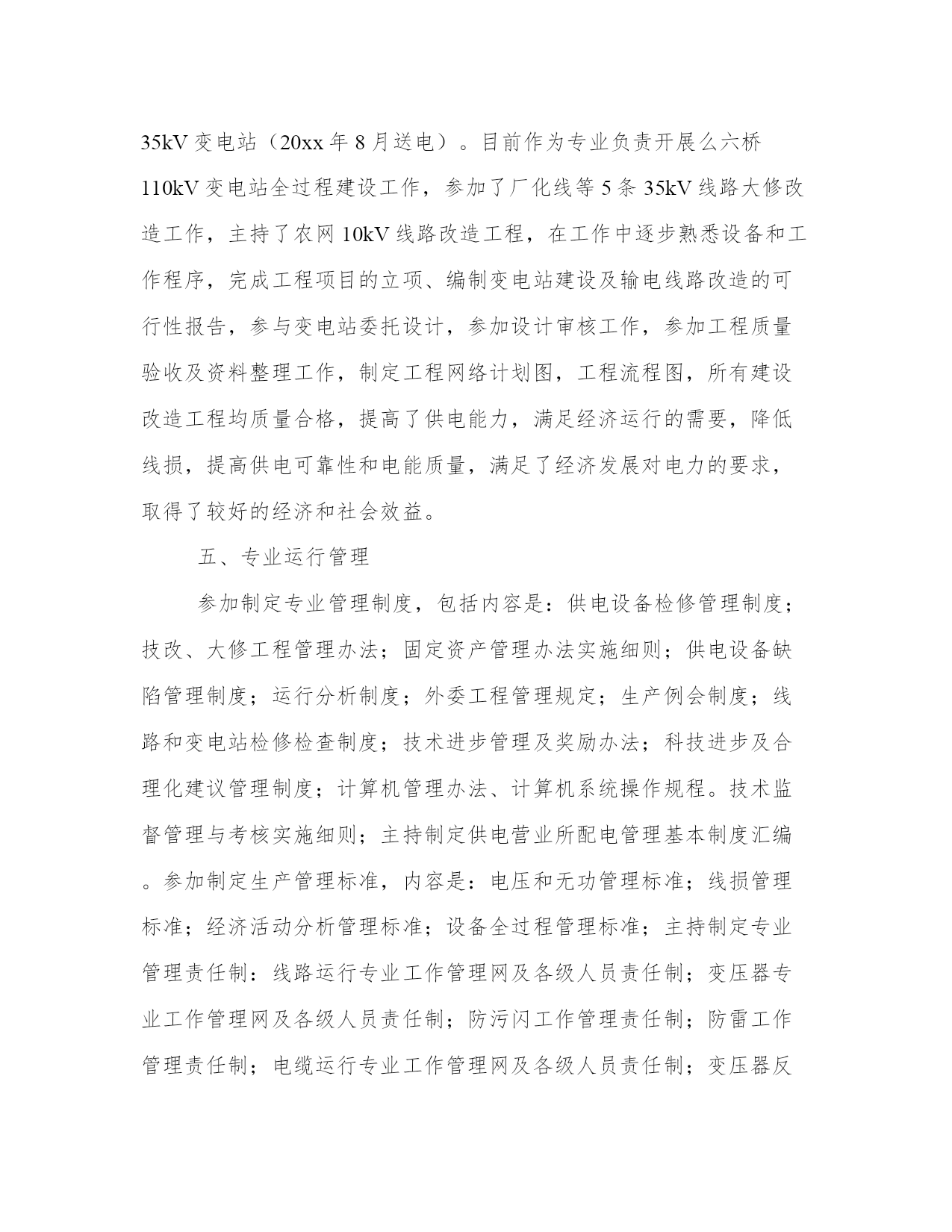 35kV 变电站（20xx 年 8 月送电）。目前作为专业负责开展么六桥 110kV 变电站全过程建设工作，参加了厂化线等 5 条 35kV 线路大修改造工作，主持了农网 10kV 线路改造工程，在工作中逐步熟悉设备和工作程序，完成工程项目的立项、编制变电站建设及输电线路改造的可行性报告，参与变电站委托设计，参加设计审核工作，参加工程质量验收及资料整理工作，制定工程网络计划图，工程流程图，所有建设改造工程均质量合格，提高了供电能力，满足经济运行的需要，降低线损，提高供电可靠性和电能质量，满足了经济发展对电力的要求，取得了较好的经济和社会效益。

五、专业运行管理

参加制定专业管理制度，包括内容是：供电设备检修管理制度；技改、大修工程管理办法；固定资产管理办法实施细则；供电设备缺陷管理制度；运行分析制度；外委工程管理规定；生产例会制度；线路和变电站检修检查制度；技术进步管理及奖励办法；科技进步及合理化建议管理制度；计算机管理办法、计算机系统操作规程。技术监督管理与考核实施细则；主持制定供电营业所配电管理基本制度汇编。参加制定生产管理标准，内容是：电压和无功管理标准；线损管理标准；经济活动分析管理标准；设备全过程管理标准；主持制定专业管理责任制：线路运行专业工作管理网及各级人员责任制；变压器专业工作管理网及各级人员责任制；防污闪工作管理责任制；防雷工作管理责任制；电缆运行专业工作管理网及各级人员责任制；变压器反